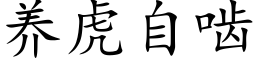 养虎自啮